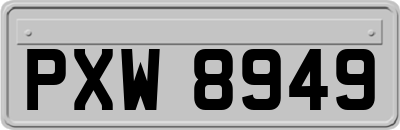 PXW 8949